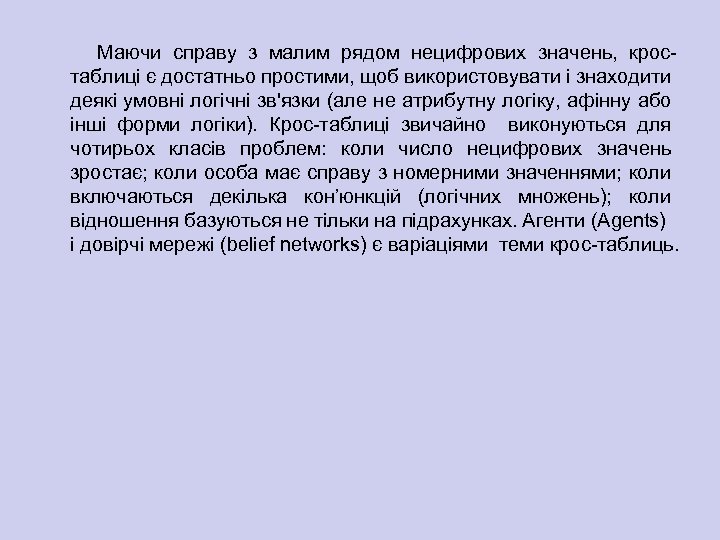 Маючи справу з малим рядом нецифрових значень, крос-таблиці є достатньо простими, щоб використовувати і знаходити деякі умовні логічні зв'язки (але не атрибутну логіку, афінну або інші форми логіки). Крос-таблиці звичайно виконуються для чотирьох класів проблем: коли число нецифрових значень зростає; коли особа має справу з номерними значеннями; коли включаються декілька кон'юнкцій (логічних множень); коли відношення базуються не тільки на підрахунках. Агенти (Agents) і довірчі мережі (belief networks) є варіаціями теми крос-таблиць.